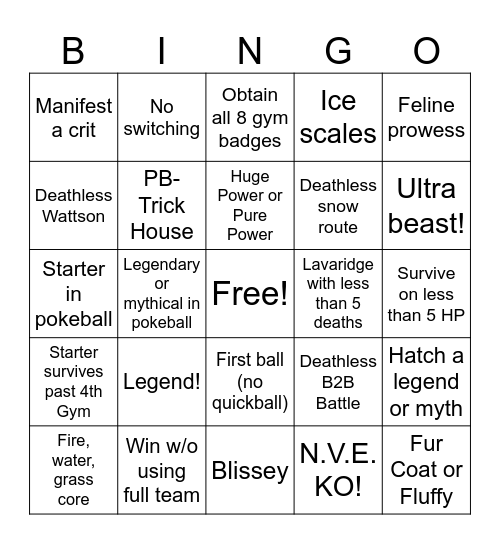 | B | I | N | G | O |
|---|---|---|---|---|
| Manifest a crit | No switching | Obtain all 8 gym badges | Ice scales | Feline prowess |
| Deathless Wattson | PB-Trick House | Huge Power or Pure Power | Deathless snow route | Ultra beast! |
| Starter in pokeball | Legendary or mythical in pokeball | Free! | Lavaridge with less than 5 deaths | Survive on less than 5 HP |
| Starter survives past 4th Gym | Legend! | First ball (no quickball) | Deathless B2B Battle | Hatch a legend or myth |
| Fire, water, grass core | Win w/o using full team | Blissey | N.V.E. KO! | Fur Coat or Fluffy |